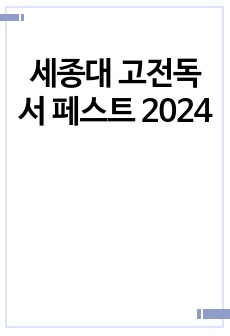 세종대 고전독서 페스트 2024